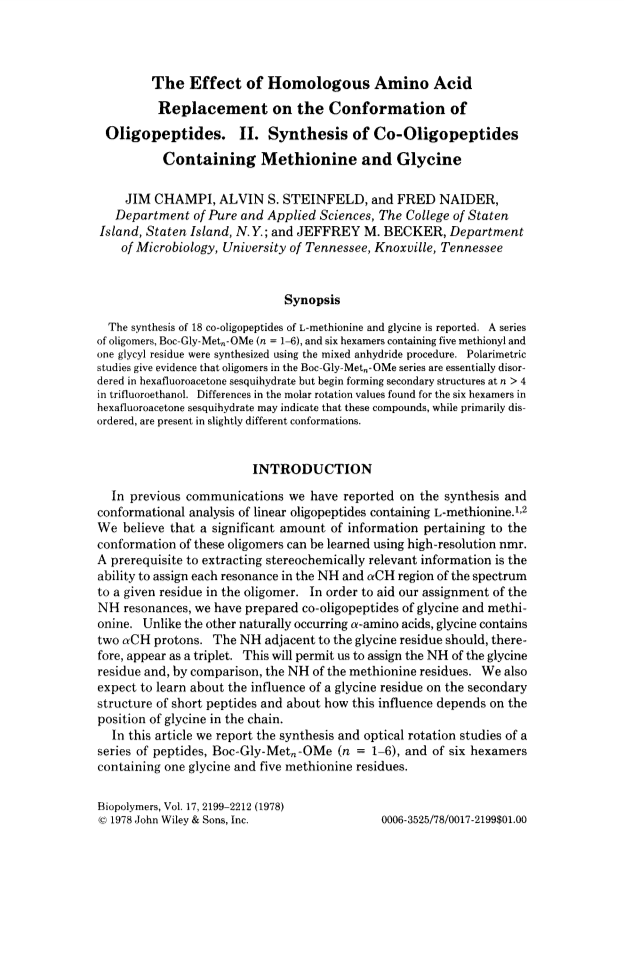 The Effect of Homologous Amino Acid Replacement on the Conformation of Oligopeptides. II. Synthesis of Co-Oligopeptides Containing Methionine and Glycine

JIM CHAMPI, ALVIN S. STEINFELD, and FRED NAIDER, Department of Pure and Applied Sciences, The College of Staten Island, Staten Island, N.Y.; and JEFFREY M. BECKER, Department of Microbiology, University of Tennessee, Knoxville, Tennessee

Synopsis

The synthesis of 18 co-oligopeptides of L-methionine and glycine is reported. A series of oligomers, Boc-Gly-Met$_n$-OMe ($n$ = 1–6), and six hexamers containing five methionyl and one glycyl residue were synthesized using the mixed anhydride procedure. Polarimetric studies give evidence that oligomers in the Boc-Gly-Met$_n$-OMe series are essentially disordered in hexafluoroacetone sesquihydrate but begin forming secondary structures at $n > 4$ in trifluoroethanol. Differences in the molar rotation values found for the six hexamers in hexafluoroacetone sesquihydrate may indicate that these compounds, while primarily disordered, are present in slightly different conformations.

INTRODUCTION

In previous communications we have reported on the synthesis and conformational analysis of linear oligopeptides containing L-methionine.$^{1,2}$ We believe that a significant amount of information pertaining to the conformation of these oligomers can be learned using high-resolution nmr. A prerequisite to extracting stereochemically relevant information is the ability to assign each resonance in the NH and $\alpha$CH region of the spectrum to a given residue in the oligomer. In order to aid our assignment of the NH resonances, we have prepared co-oligopeptides of glycine and methionine. Unlike the other naturally occurring $\alpha$-amino acids, glycine contains two $\alpha$CH protons. The NH adjacent to the glycine residue should, therefore, appear as a triplet. This will permit us to assign the NH of the glycine residue and, by comparison, the NH of the methionine residues. We also expect to learn about the influence of a glycine residue on the secondary structure of short peptides and about how this influence depends on the position of glycine in the chain.

In this article we report the synthesis and optical rotation studies of a series of peptides, Boc-Gly-Met$_n$-OMe ($n$ = 1–6), and of six hexamers containing one glycine and five methionine residues.

Biopolymers, Vol. 17, 2199–2212 (1978)
© 1978 John Wiley & Sons, Inc.
0006-3525/78/0017-2199$01.00